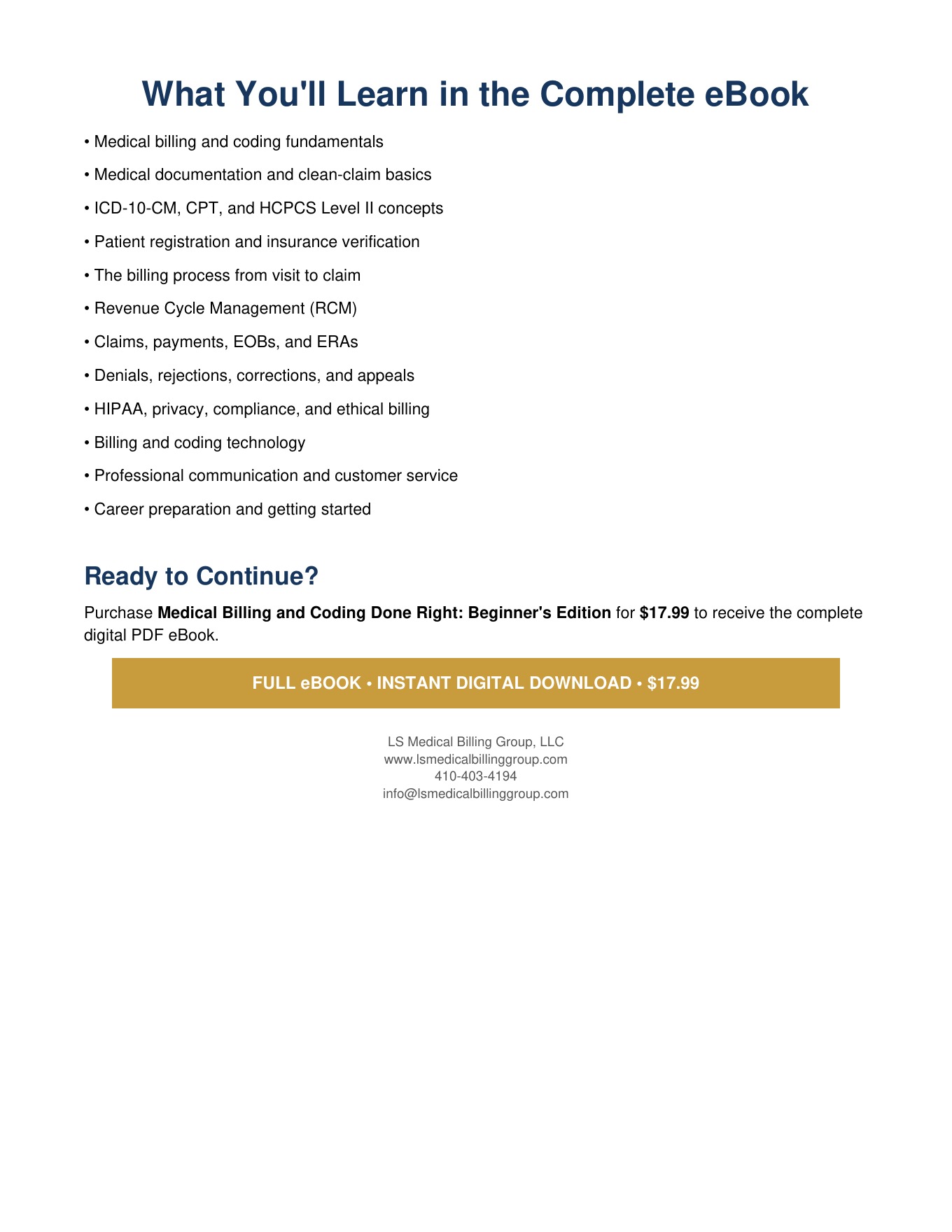 What You'll Learn in the Complete eBook

• Medical billing and coding fundamentals
• Medical documentation and clean-claim basics
• ICD-10-CM, CPT, and HCPCS Level II concepts
• Patient registration and insurance verification
• The billing process from visit to claim
• Revenue Cycle Management (RCM)
• Claims, payments, EOBs, and ERAs
• Denials, rejections, corrections, and appeals
• HIPAA, privacy, compliance, and ethical billing
• Billing and coding technology
• Professional communication and customer service
• Career preparation and getting started

Ready to Continue?

Purchase Medical Billing and Coding Done Right: Beginner's Edition for $17.99 to receive the complete digital PDF eBook.

FULL eBOOK • INSTANT DIGITAL DOWNLOAD • $17.99

LS Medical Billing Group, LLC
www.lsmedicalbillinggroup.com
410-403-4194
info@lsmedicalbillinggroup.com